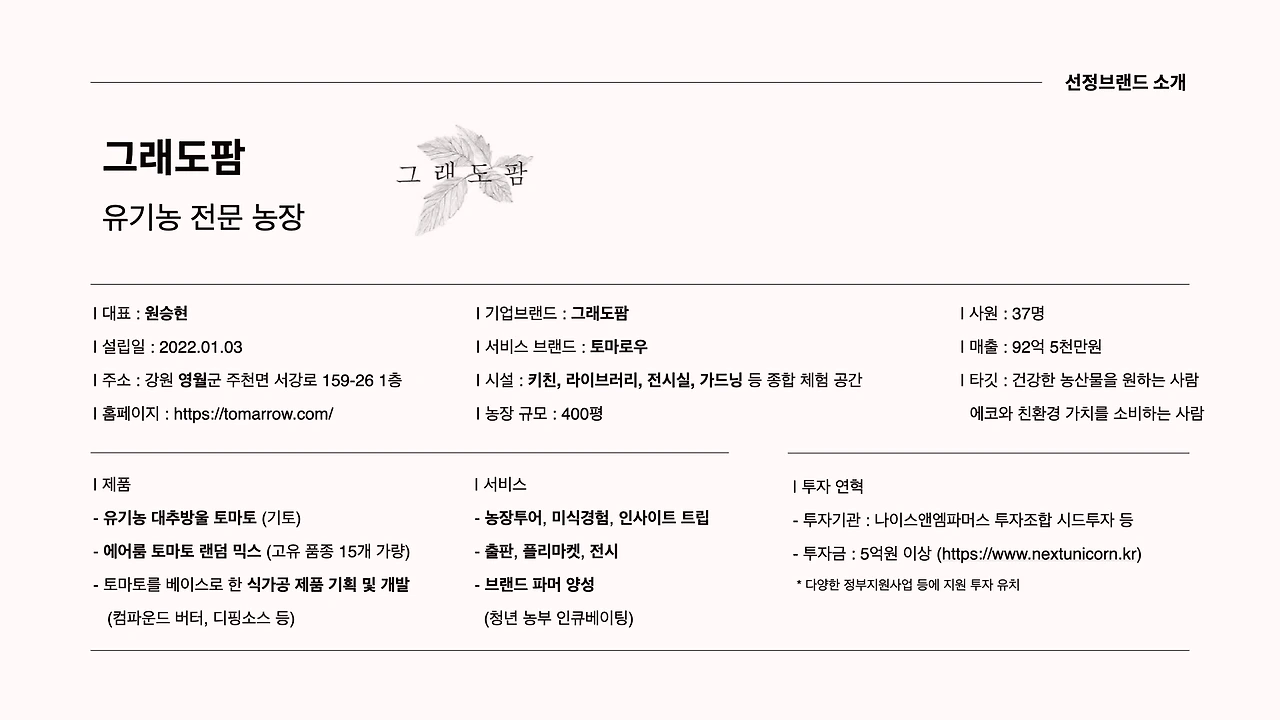 선정브랜드 소개

그래도팜
유기농 전문 농장

그 래 도 팜

I 대표 : 원승현
I 설립일 : 2022.01.03
I 주소 : 강원 영월군 주천면 서강로 159-26 1층
I 홈페이지 : https://tomarrow.com/

I 기업브랜드 : 그래도팜
I 서비스 브랜드 : 토마로우
I 시설 : 키친, 라이브러리, 전시실, 가드닝 등 종합 체험 공간
I 농장 규모 : 400평

I 사원 : 37명
I 매출 : 92억 5천만원
I 타깃 : 건강한 농산물을 원하는 사람
에코와 친환경 가치를 소비하는 사람

I 제품
- 유기농 대추방울 토마토 (기토)
- 에어룸 토마토 랜덤 믹스 (고유 품종 15개 가량)
- 토마토를 베이스로 한 식가공 제품 기획 및 개발
(컴파운드 버터, 디핑소스 등)

I 서비스
- 농장투어, 미식경험, 인사이트 트립
- 출판, 플리마켓, 전시
- 브랜드 파머 양성
(청년 농부 인큐베이팅)

I 투자 연혁
- 투자기관 : 나이스앤엠파머스 투자조합 시드투자 등
- 투자금 : 5억원 이상 (https://www.nextunicorn.kr)
* 다양한 정부지원사업 등에 지원 투자 유치